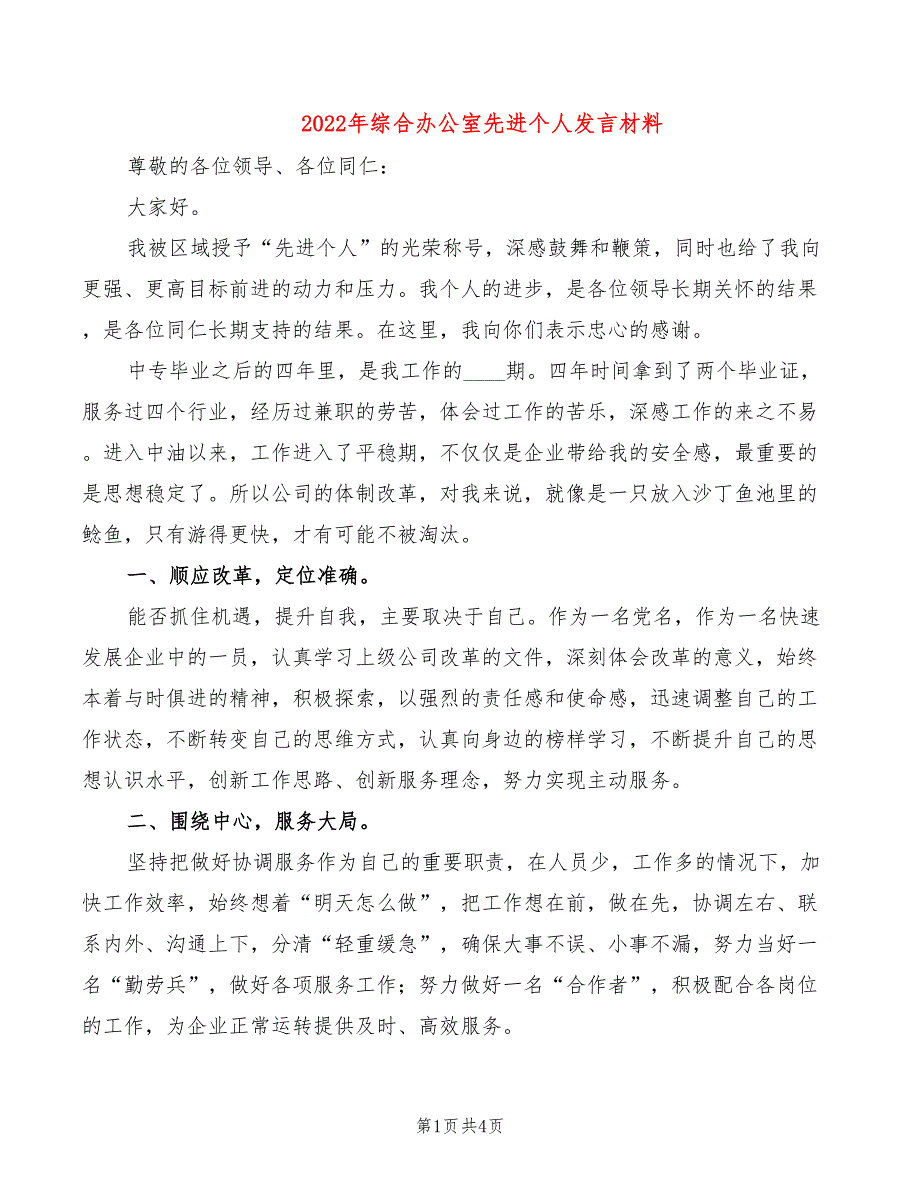 2022年综合办公室先进个人发言材料

尊敬的各位领导、各位同仁：

大家好。

我被区域授予“先进个人”的光荣称号，深感鼓舞和鞭策，同时也给了我向更强、更高目标前进的动力和压力。我个人的进步，是各位领导长期关怀的结果，是各位同仁长期支持的结果。在这里，我向你们表示忠心的感谢。

中专毕业之后的四年里，是我工作的____期。四年时间拿到了两个毕业证，服务过四个行业，经历过兼职的劳苦，体会过工作的苦乐，深感工作的来之不易。进入中油以来，工作进入了平稳期，不仅仅是企业带给我的安全感，最重要的是思想稳定了。所以公司的体制改革，对我来说，就像是一只放入沙丁鱼池里的鲶鱼，只有游得更快，才有可能不被淘汰。

一、顺应改革，定位准确。

能否抓住机遇，提升自我，主要取决于自己。作为一名党名，作为一名快速发展企业中的一员，认真学习上级公司改革的文件，深刻体会改革的意义，始终本着与时俱进的精神，积极探索，以强烈的责任感和使命感，迅速调整自己的工作状态，不断转变自己的思维方式，认真向身边的榜样学习，不断提升自己的思想认识水平，创新工作思路、创新服务理念，努力实现主动服务。

二、围绕中心，服务大局。

坚持把做好协调服务作为自己的重要职责，在人员少，工作多的情况下，加快工作效率，始终想着“明天怎么做”，把工作想在前，做在先，协调左右、联系内外、沟通上下，分清“轻重缓急”，确保大事不误、小事不漏，努力当好一名“勤劳兵”，做好各项服务工作；努力做好一名“合作者”，积极配合各岗位的工作，为企业正常运转提供及时、高效服务。

第1页 共4页